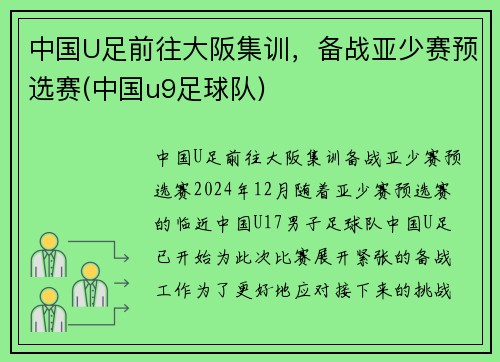 中国U足前往大阪集训，备战亚少赛预选赛(中国u9足球队)

中国U足前往大阪集训备战亚少赛预选赛2024年12月随着亚少赛预选赛的临近中国U17男子足球队中国U足已开始为此次比赛展开紧张的备战工作为了更好地应对接下来的挑战